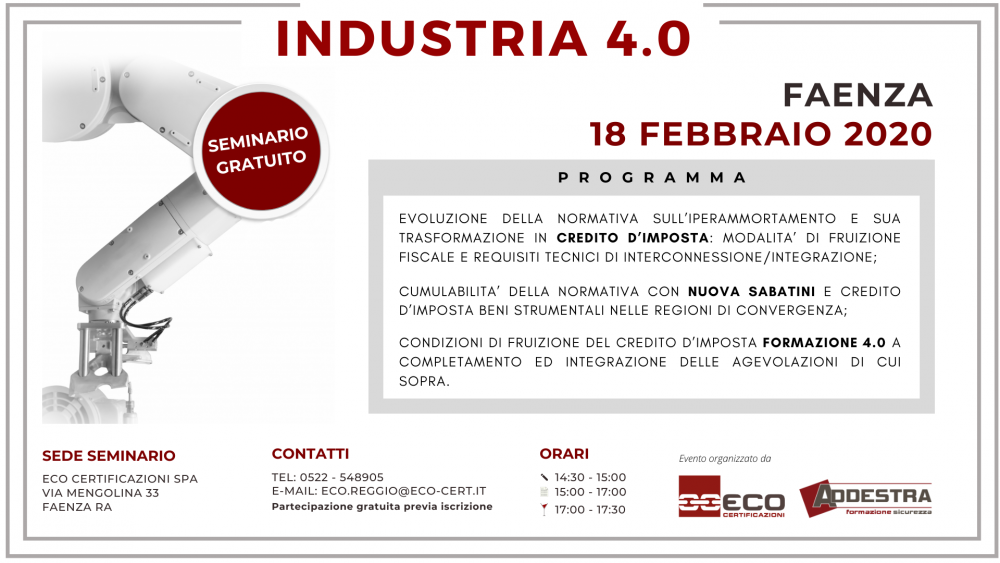 INDUSTRIA 4.0

SEMINARIO GRATUITO

FAENZA
18 FEBBRAIO 2020

PROGRAMMA

EVOLUZIONE DELLA NORMATIVA SULL'IPERAMMORTAMENTO E SUA TRASFORMAZIONE IN CREDITO D'IMPOSTA: MODALITA' DI FRUIZIONE FISCALE E REQUISITI TECNICI DI INTERCONNESSIONE/INTEGRAZIONE;

CUMULABILITA' DELLA NORMATIVA CON NUOVA SABATINI E CREDITO D'IMPOSTA BENI STRUMENTALI NELLE REGIONI DI CONVERGENZA;

CONDIZIONI DI FRUIZIONE DEL CREDITO D'IMPOSTA FORMAZIONE 4.0 A COMPLETAMENTO ED INTEGRAZIONE DELLE AGEVOLAZIONI DI CUI SOPRA.

SEDE SEMINARIO
ECO CERTIFICAZIONI SPA
VIA MENGOLINA 33
FAENZA RA

CONTATTI
TEL: 0522 - 548905
E-MAIL: ECO.REGGIO@ECO-CERT.IT
Partecipazione gratuita previa iscrizione

ORARI
14:30 - 15:00
15:00 - 17:00
17:00 - 17:30

Evento organizzato da
ECO CERTIFICAZIONI
ADDESTRA formazione sicurezza